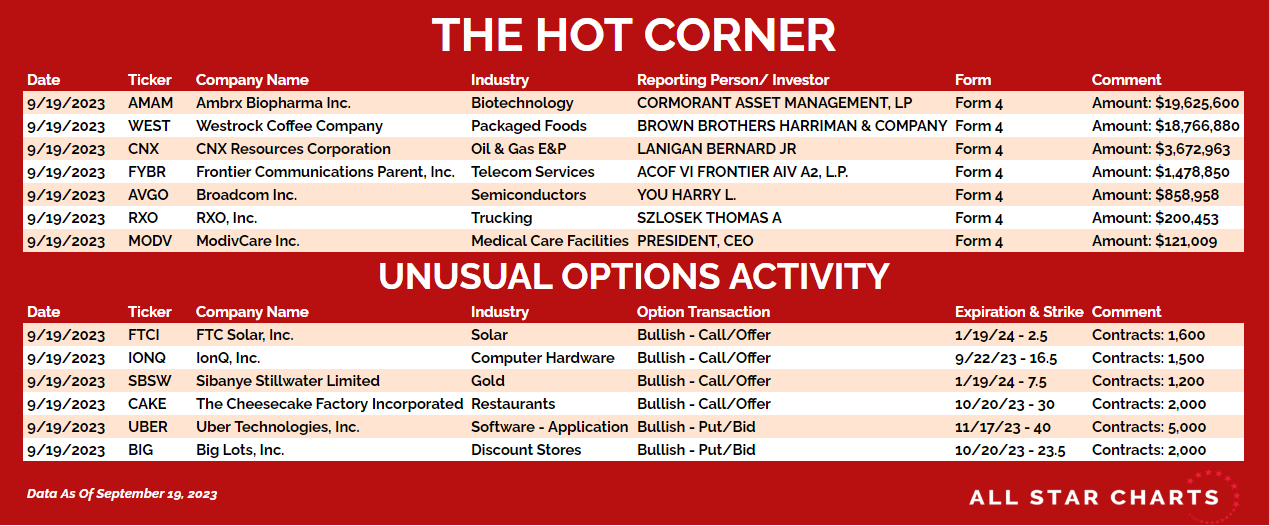 THE HOT CORNER

| Date | Ticker | Company Name | Industry | Reporting Person/ Investor | Form | Comment |
|---|---|---|---|---|---|---|
| 9/19/2023 | AMAM | Ambrx Biopharma Inc. | Biotechnology | CORMORANT ASSET MANAGEMENT, LP | Form 4 | Amount: $19,625,600 |
| 9/19/2023 | WEST | Westrock Coffee Company | Packaged Foods | BROWN BROTHERS HARRIMAN & COMPANY | Form 4 | Amount: $18,766,880 |
| 9/19/2023 | CNX | CNX Resources Corporation | Oil & Gas E&P | LANIGAN BERNARD JR | Form 4 | Amount: $3,672,963 |
| 9/19/2023 | FYBR | Frontier Communications Parent, Inc. | Telecom Services | ACOF VI FRONTIER AIV A2, L.P. | Form 4 | Amount: $1,478,850 |
| 9/19/2023 | AVGO | Broadcom Inc. | Semiconductors | YOU HARRY L. | Form 4 | Amount: $858,958 |
| 9/19/2023 | RXO | RXO, Inc. | Trucking | SZLOSEK THOMAS A | Form 4 | Amount: $200,453 |
| 9/19/2023 | MODV | ModivCare Inc. | Medical Care Facilities | PRESIDENT, CEO | Form 4 | Amount: $121,009 |

UNUSUAL OPTIONS ACTIVITY

| Date | Ticker | Company Name | Industry | Option Transaction | Expiration & Strike | Comment |
|---|---|---|---|---|---|---|
| 9/19/2023 | FTCI | FTC Solar, Inc. | Solar | Bullish - Call/Offer | 1/19/24 - 2.5 | Contracts: 1,600 |
| 9/19/2023 | IONQ | IonQ, Inc. | Computer Hardware | Bullish - Call/Offer | 9/22/23 - 16.5 | Contracts: 1,500 |
| 9/19/2023 | SBSW | Sibanye Stillwater Limited | Gold | Bullish - Call/Offer | 1/19/24 - 7.5 | Contracts: 1,200 |
| 9/19/2023 | CAKE | The Cheesecake Factory Incorporated | Restaurants | Bullish - Call/Offer | 10/20/23 - 30 | Contracts: 2,000 |
| 9/19/2023 | UBER | Uber Technologies, Inc. | Software - Application | Bullish - Put/Bid | 11/17/23 - 40 | Contracts: 5,000 |
| 9/19/2023 | BIG | Big Lots, Inc. | Discount Stores | Bullish - Put/Bid | 10/20/23 - 23.5 | Contracts: 2,000 |

Data As Of September 19, 2023

ALL STAR CHARTS